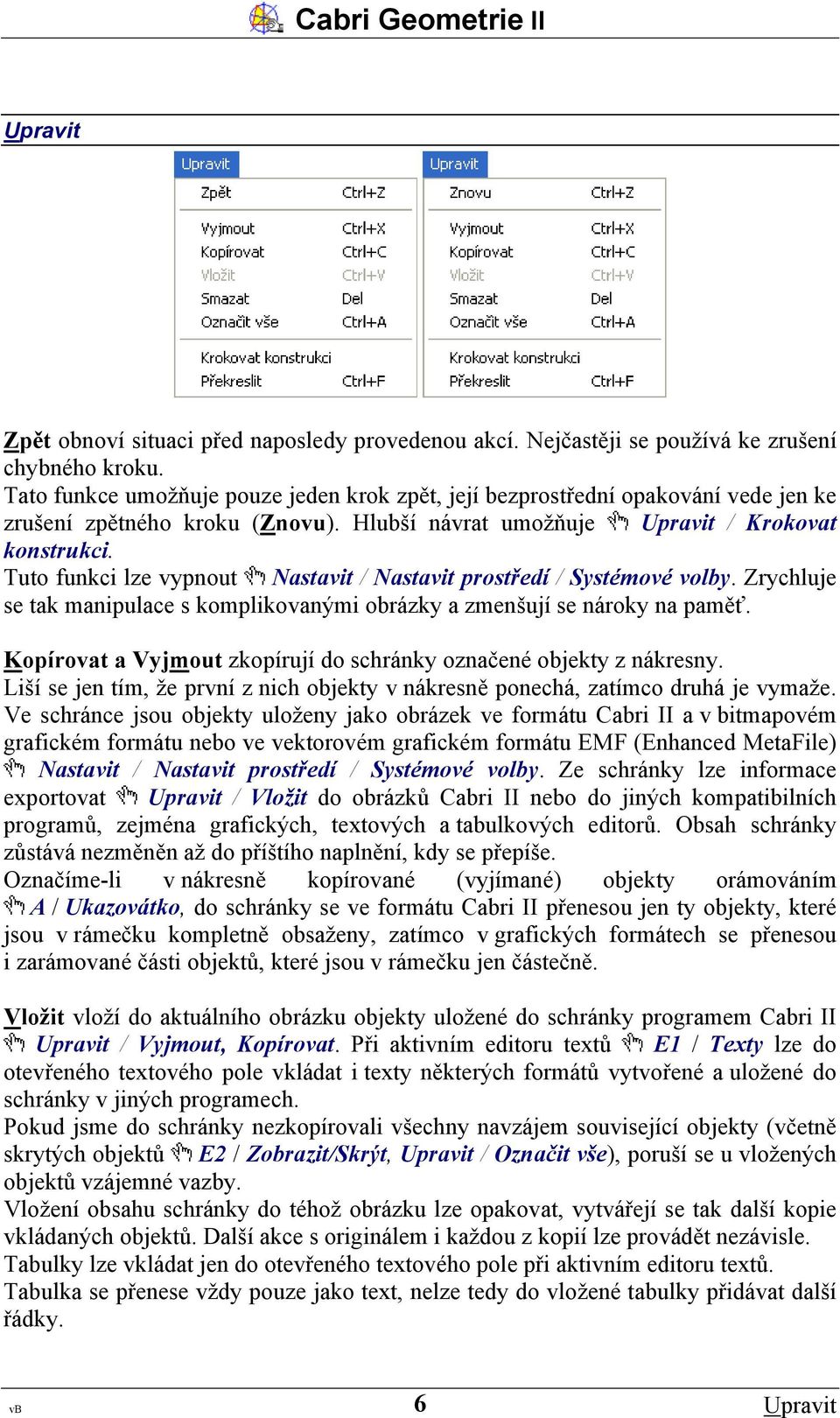 Cabri Geometrie II

Upravit

Upravit
Zpět Ctrl+Z
Vyjmout Ctrl+X
Kopírovat Ctrl+C
Vložit Ctrl+V
Smazat Del
Označit vše Ctrl+A
Krokovat konstrukci
Překreslit Ctrl+F

Upravit
Znovu Ctrl+Z
Vyjmout Ctrl+X
Kopírovat Ctrl+C
Vložit Ctrl+V
Smazat Del
Označit vše Ctrl+A
Krokovat konstrukci
Překreslit Ctrl+F

Zpět obnoví situaci před naposledy provedenou akcí. Nejčastěji se používá ke zrušení chybného kroku.
Tato funkce umožňuje pouze jeden krok zpět, její bezprostřední opakování vede jen ke zrušení zpětného kroku (Znovu). Hlubší návrat umožňuje Upravit / Krokovat konstrukci.
Tuto funkci lze vypnout Nastavit / Nastavit prostředí / Systémové volby. Zrychluje se tak manipulace s komplikovanými obrázky a zmenšují se nároky na paměť.

Kopírovat a Vyjmout zkopírují do schránky označené objekty z nákresny.
Liší se jen tím, že první z nich objekty v nákresně ponechá, zatímco druhá je vymaže.
Ve schránce jsou objekty uloženy jako obrázek ve formátu Cabri II a v bitmapovém grafickém formátu nebo ve vektorovém grafickém formátu EMF (Enhanced MetaFile) Nastavit / Nastavit prostředí / Systémové volby. Ze schránky lze informace exportovat Upravit / Vložit do obrázků Cabri II nebo do jiných kompatibilních programů, zejména grafických, textových a tabulkových editorů. Obsah schránky zůstává nezměněn až do příštího naplnění, kdy se přepíše.
Označíme-li v nákresně kopírované (vyjímané) objekty orámováním A / Ukazovátko, do schránky se ve formátu Cabri II přenesou jen ty objekty, které jsou v rámečku kompletně obsaženy, zatímco v grafických formátech se přenesou i zarámované části objektů, které jsou v rámečku jen částečně.

Vložit vloží do aktuálního obrázku objekty uložené do schránky programem Cabri II Upravit / Vyjmout, Kopírovat. Při aktivním editoru textů E1 / Texty lze do otevřeného textového pole vkládat i texty některých formátů vytvořené a uložené do schránky v jiných programech.
Pokud jsme do schránky nezkopírovali všechny navzájem související objekty (včetně skrytých objektů E2 / Zobrazit/Skrýt, Upravit / Označit vše), poruší se u vložených objektů vzájemné vazby.
Vložení obsahu schránky do téhož obrázku lze opakovat, vytvářejí se tak další kopie vkládaných objektů. Další akce s originálem i každou z kopií lze provádět nezávisle.
Tabulky lze vkládat jen do otevřeného textového pole při aktivním editoru textů.
Tabulka se přenese vždy pouze jako text, nelze tedy do vložené tabulky přidávat další řádky.

vB 6 Upravit